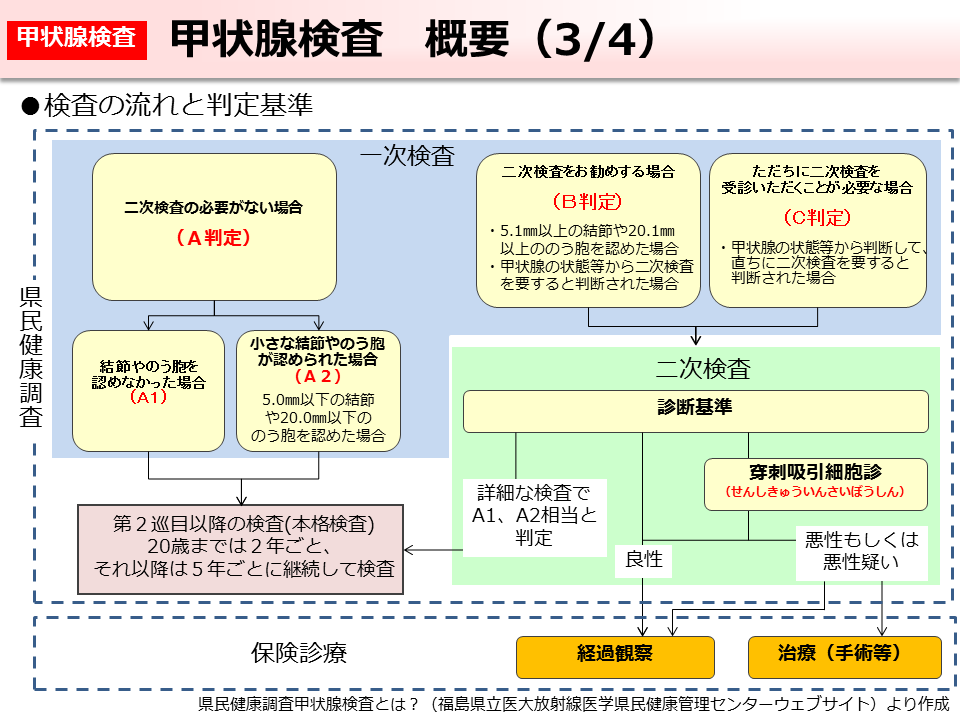 甲状腺検査

甲状腺検査　概要（3/4）

●検査の流れと判定基準

県民健康調査

一次検査

二次検査の必要がない場合
（A判定）

結節やのう胞を認めなかった場合
（A1）

小さな結節やのう胞が認められた場合
（A2）
5.0㎜以下の結節や20.0㎜以下ののう胞を認めた場合

二次検査をお勧めする場合
（B判定）
・5.1㎜以上の結節や20.1㎜以上ののう胞を認めた場合
・甲状腺の状態等から二次検査を要すると判断された場合

ただちに二次検査を受診いただくことが必要な場合
（C判定）
・甲状腺の状態等から判断して、直ちに二次検査を要すると判断された場合

二次検査

診断基準

穿刺吸引細胞診
（せんしきゅういんさいぼうしん）

詳細な検査でA1、A2相当と判定

良性

悪性もしくは悪性疑い

第２巡目以降の検査(本格検査)
20歳までは２年ごと、
それ以降は５年ごとに継続して検査

保険診療

経過観察

治療（手術等）

県民健康調査甲状腺検査とは？（福島県立医大放射線医学県民健康管理センターウェブサイト）より作成